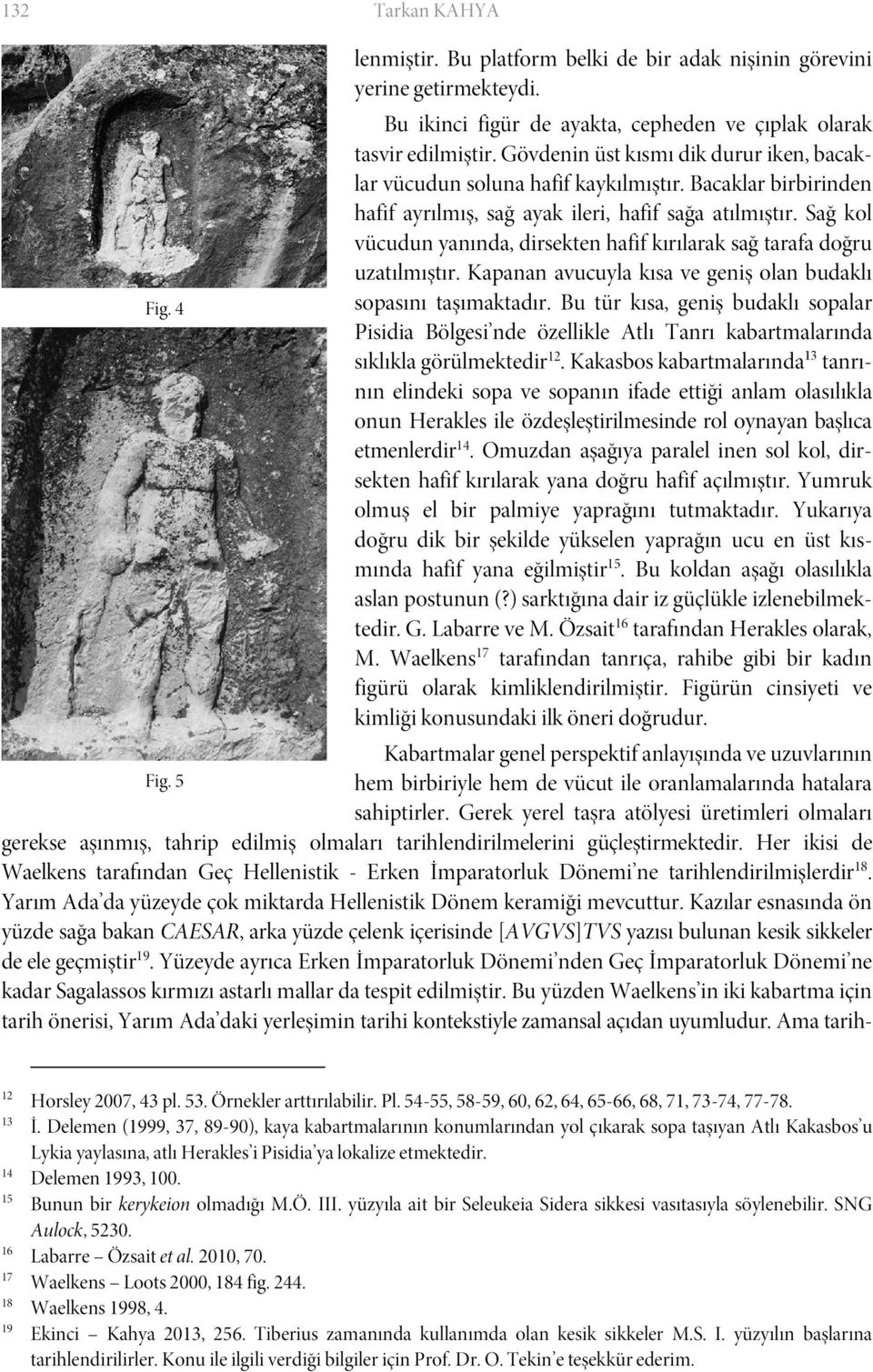 132 Tarkan KAHYA

Fig. 4

Fig. 5

lenmiştir. Bu platform belki de bir adak nişinin görevini yerine getirmekteydi.

Bu ikinci figür de ayakta, cepheden ve çıplak olarak tasvir edilmiştir. Gövdenin üst kısmı dik durur iken, bacaklar vücudun soluna hafif kaykılmıştır. Bacaklar birbirinden hafif ayrılmış, sağ ayak ileri, hafif sağa atılmıştır. Sağ kol vücudun yanında, dirsekten hafif kırılarak sağ tarafa doğru uzatılmıştır. Kapanan avucuyla kısa ve geniş olan budaklı sopasını taşımaktadır. Bu tür kısa, geniş budaklı sopalar Pisidia Bölgesi'nde özellikle Atlı Tanrı kabartmalarında sıklıkla görülmektedir$^{12}$. Kakasbos kabartmalarında$^{13}$ tanrının elindeki sopa ve sopanın ifade ettiği anlam olasılıkla onun Herakles ile özdeşleştirilmesinde rol oynayan başlıca etmenlerdir$^{14}$. Omuzdan aşağıya paralel inen sol kol, dirsekten hafif kırılarak yana doğru hafif açılmıştır. Yumruk olmuş el bir palmiye yaprağını tutmaktadır. Yukarıya doğru dik bir şekilde yükselen yaprağın ucu en üst kısmında hafif yana eğilmiştir$^{15}$. Bu koldan aşağı olasılıkla aslan postunun (?) sarktığına dair iz güçlükle izlenebilmektedir. G. Labarre ve M. Özsait$^{16}$ tarafından Herakles olarak, M. Waelkens$^{17}$ tarafından tanrıça, rahibe gibi bir kadın figürü olarak kimliklendirilmiştir. Figürün cinsiyeti ve kimliği konusundaki ilk öneri doğrudur.

Kabartmalar genel perspektif anlayışında ve uzuvlarının hem birbiriyle hem de vücut ile oranlamalarında hatalara sahiptirler. Gerek yerel taşra atölyesi üretimleri olmaları gerekse aşınmış, tahrip edilmiş olmaları tarihlendirilmelerini güçleştirmektedir. Her ikisi de Waelkens tarafından Geç Hellenistik - Erken İmparatorluk Dönemi'ne tarihlendirilmişlerdir$^{18}$. Yarım Ada'da yüzeyde çok miktarda Hellenistik Dönem keramiği mevcuttur. Kazılar esnasında ön yüzde sağa bakan CAESAR, arka yüzde çelenk içerisinde [AVGVS]TVS yazısı bulunan kesik sikkeler de ele geçmiştir$^{19}$. Yüzeyde ayrıca Erken İmparatorluk Dönemi'nden Geç İmparatorluk Dönemi'ne kadar Sagalassos kırmızı astarlı mallar da tespit edilmiştir. Bu yüzden Waelkens'in iki kabartma için tarih önerisi, Yarım Ada'daki yerleşimin tarihi kontekstiyle zamansal açıdan uyumludur. Ama tarih-

12 Horsley 2007, 43 pl. 53. Örnekler arttırılabilir. Pl. 54-55, 58-59, 60, 62, 64, 65-66, 68, 71, 73-74, 77-78.
13 İ. Delemen (1999, 37, 89-90), kaya kabartmalarının konumlarından yol çıkarak sopa taşıyan Atlı Kakasbos'u Lykia yaylasına, atlı Herakles'i Pisidia'ya lokalize etmektedir.
14 Delemen 1993, 100.
15 Bunun bir kerykeion olmadığı M.Ö. III. yüzyıla ait bir Seleukeia Sidera sikkesi vasıtasıyla söylenebilir. SNG Aulock, 5230.
16 Labarre – Özsait et al. 2010, 70.
17 Waelkens – Loots 2000, 184 fig. 244.
18 Waelkens 1998, 4.
19 Ekinci – Kahya 2013, 256. Tiberius zamanında kullanımda olan kesik sikkeler M.S. I. yüzyılın başlarına tarihlendirilirler. Konu ile ilgili verdiği bilgiler için Prof. Dr. O. Tekin'e teşekkür ederim.